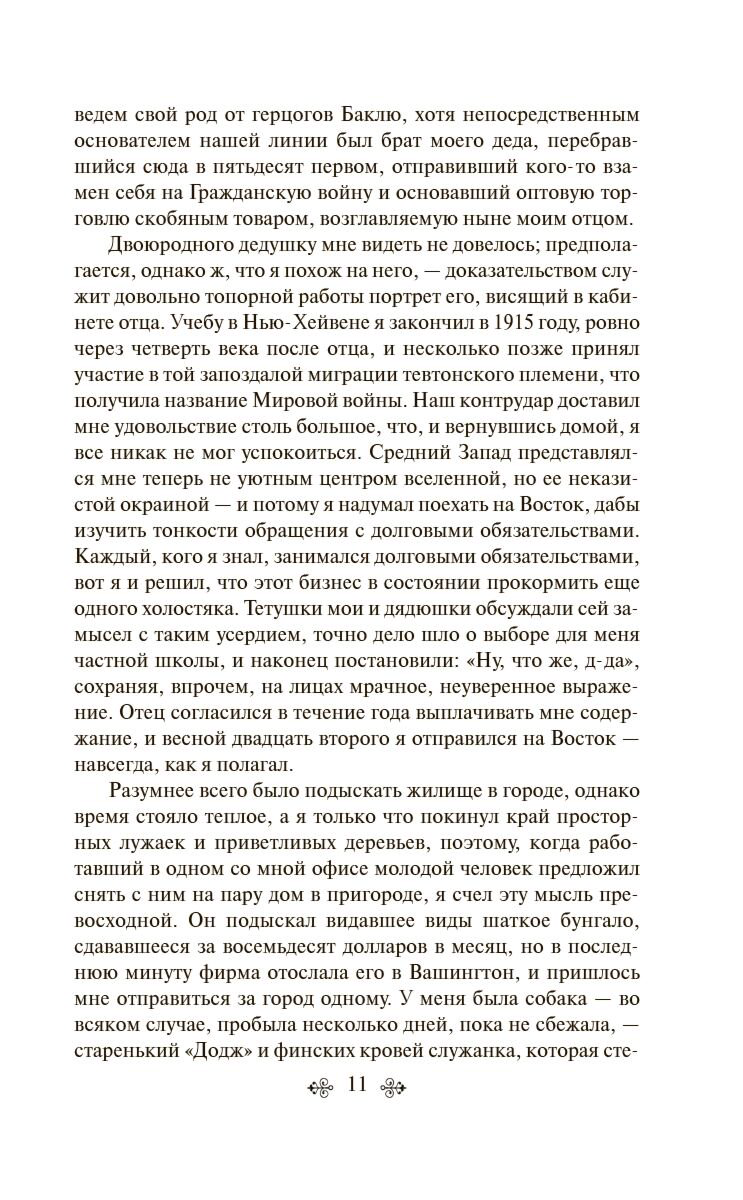 ведем свой род от герцогов Баклю, хотя непосредственным основателем нашей линии был брат моего деда, перебравшийся сюда в пятьдесят первом, отправивший кого-то взамен себя на Гражданскую войну и основавший оптовую торговлю скобяным товаром, возглавляемую ныне моим отцом.

Двоюродного дедушку мне видеть не довелось; предполагается, однако ж, что я похож на него, — доказательством служит довольно топорной работы портрет его, висящий в кабинете отца. Учебу в Нью-Хейвене я закончил в 1915 году, ровно через четверть века после отца, и несколько позже принял участие в той запоздалой миграции тевтонского племени, что получила название Мировой войны. Наш контрудар доставил мне удовольствие столь большое, что, и вернувшись домой, я все никак не мог успокоиться. Средний Запад представлялся мне теперь не уютным центром вселенной, но ее неказистой окраиной — и потому я надумал поехать на Восток, дабы изучить тонкости обращения с долговыми обязательствами. Каждый, кого я знал, занимался долговыми обязательствами, вот я и решил, что этот бизнес в состоянии прокормить еще одного холостяка. Тетушки мои и дядюшки обсуждали сей замысел с таким усердием, точно дело шло о выборе для меня частной школы, и наконец постановили: «Ну, что же, д-да», сохраняя, впрочем, на лицах мрачное, неуверенное выражение. Отец согласился в течение года выплачивать мне содержание, и весной двадцать второго я отправился на Восток — навсегда, как я полагал.

Разумнее всего было подыскать жилище в городе, однако время стояло теплое, а я только что покинул край просторных лужаек и приветливых деревьев, поэтому, когда работавший в одном со мной офисе молодой человек предложил снять с ним на пару дом в пригороде, я счел эту мысль превосходной. Он подыскал видавшее виды шаткое бунгало, сдававшееся за восемьдесят долларов в месяц, но в последнюю минуту фирма отослала его в Вашингтон, и пришлось мне отправиться за город одному. У меня была собака — во всяком случае, пробыла несколько дней, пока не сбежала, — старенький «Додж» и финских кровей служанка, которая сте-

11